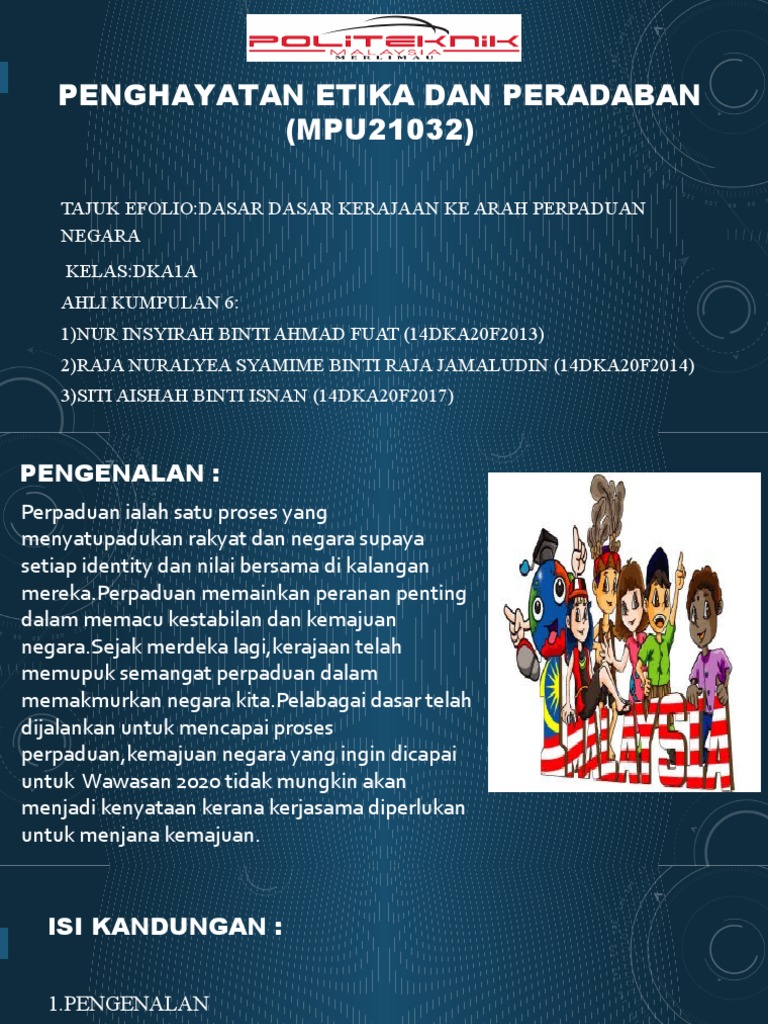 POLITEKNIK MALAYSIA MERLIMAU

PENGHAYATAN ETIKA DAN PERADABAN (MPU21032)

TAJUK EFOLIO:DASAR DASAR KERAJAAN KE ARAH PERPADUAN NEGARA

KELAS:DKA1A

AHLI KUMPULAN 6:

1)NUR INSYIRAH BINTI AHMAD FUAT (14DKA20F2013)

2)RAJA NURALYEA SYAMIME BINTI RAJA JAMALUDIN (14DKA20F2014)

3)SITI AISHAH BINTI ISNAN (14DKA20F2017)

PENGENALAN :

Perpaduan ialah satu proses yang menyatupadukan rakyat dan negara supaya setiap identity dan nilai bersama di kalangan mereka.Perpaduan memainkan peranan penting dalam memacu kestabilan dan kemajuan negara.Sejak merdeka lagi,kerajaan telah memupuk semangat perpaduan dalam memakmurkan negara kita.Pelabagai dasar telah dijalankan untuk mencapai proses perpaduan,kemajuan negara yang ingin dicapai untuk Wawasan 2020 tidak mungkin akan menjadi kenyataan kerana kerjasama diperlukan untuk menjana kemajuan.

MALAYSIA

ISI KANDUNGAN :

1.PENGENALAN